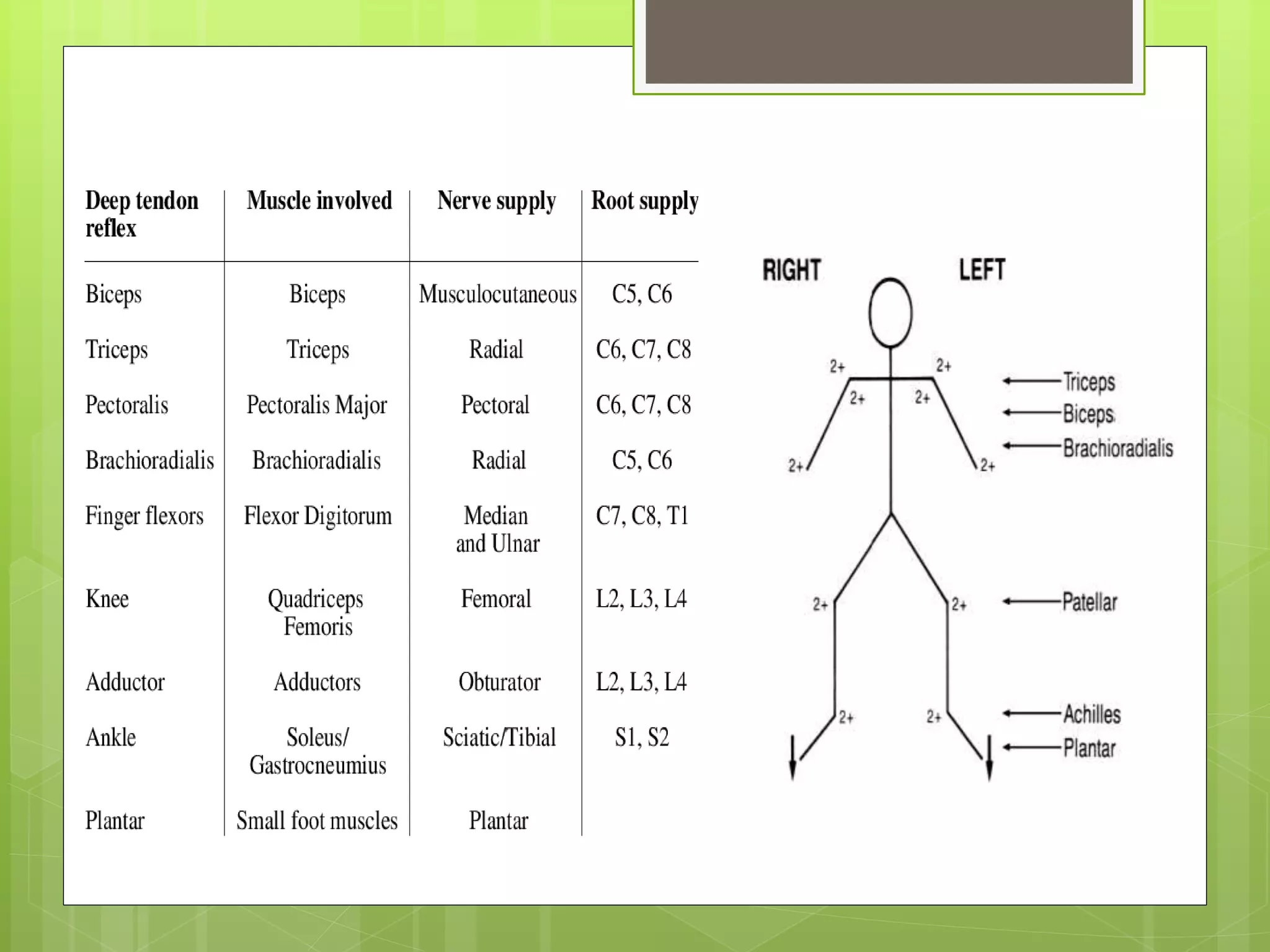 | Deep tendon reflex | Muscle involved | Nerve supply | Root supply |
|---|---|---|---|
| Biceps | Biceps | Musculocutaneous | C5, C6 |
| Triceps | Triceps | Radial | C6, C7, C8 |
| Pectoralis | Pectoralis Major | Pectoral | C6, C7, C8 |
| Brachioradialis | Brachioradialis | Radial | C5, C6 |
| Finger flexors | Flexor Digitorum | Median and Ulnar | C7, C8, T1 |
| Knee | Quadriceps Femoris | Femoral | L2, L3, L4 |
| Adductor | Adductors | Obturator | L2, L3, L4 |
| Ankle | Soleus/ Gastrocneumius | Sciatic/Tibial | S1, S2 |
| Plantar | Small foot muscles | Plantar | |

RIGHT LEFT

2+ 2+ 2+ 2+ 2+ 2+ 2+ 2+ 2+ 2+

Triceps
Biceps
Brachioradialis
Patellar
Achilles
Plantar